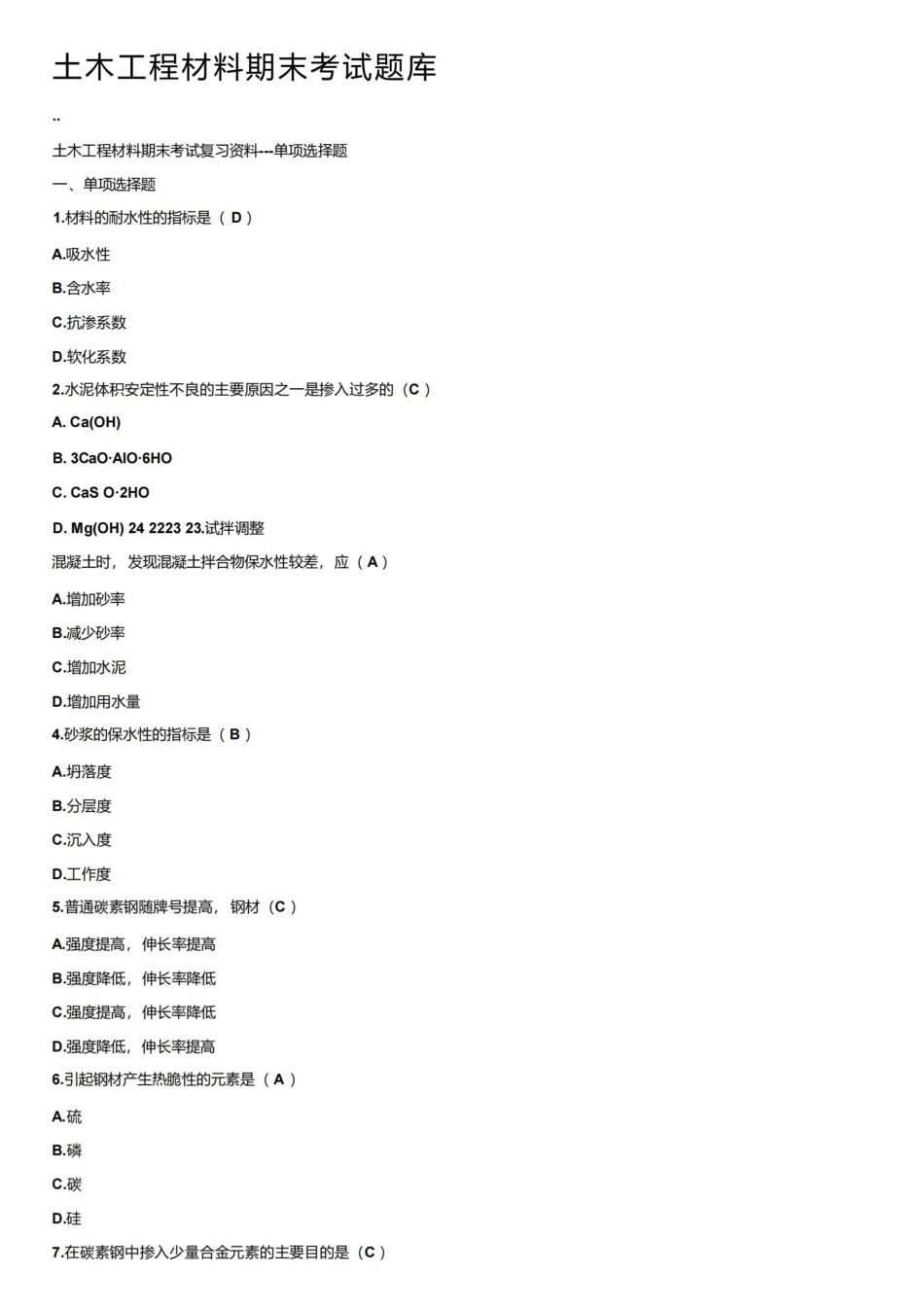 土木工程材料期末考试题库

..

土木工程材料期末考试复习资料---单项选择题

一、单项选择题

1.材料的耐水性的指标是（ D ）

A.吸水性

B.含水率

C.抗渗系数

D.软化系数

2.水泥体积安定性不良的主要原因之一是掺入过多的（C ）

A. Ca(OH)

B. 3CaO·AlO·6HO

C. CaS O·2HO

D. Mg(OH) 24 2223 23.试拌调整

混凝土时，发现混凝土拌合物保水性较差，应（ A ）

A.增加砂率

B.减少砂率

C.增加水泥

D.增加用水量

4.砂浆的保水性的指标是（ B ）

A.坍落度

B.分层度

C.沉入度

D.工作度

5.普通碳素钢随牌号提高，钢材（C ）

A.强度提高，伸长率提高

B.强度降低，伸长率降低

C.强度提高，伸长率降低

D.强度降低，伸长率提高

6.引起钢材产生热脆性的元素是（ A ）

A.硫

B.磷

C.碳

D.硅

7.在碳素钢中掺入少量合金元素的主要目的是（C ）